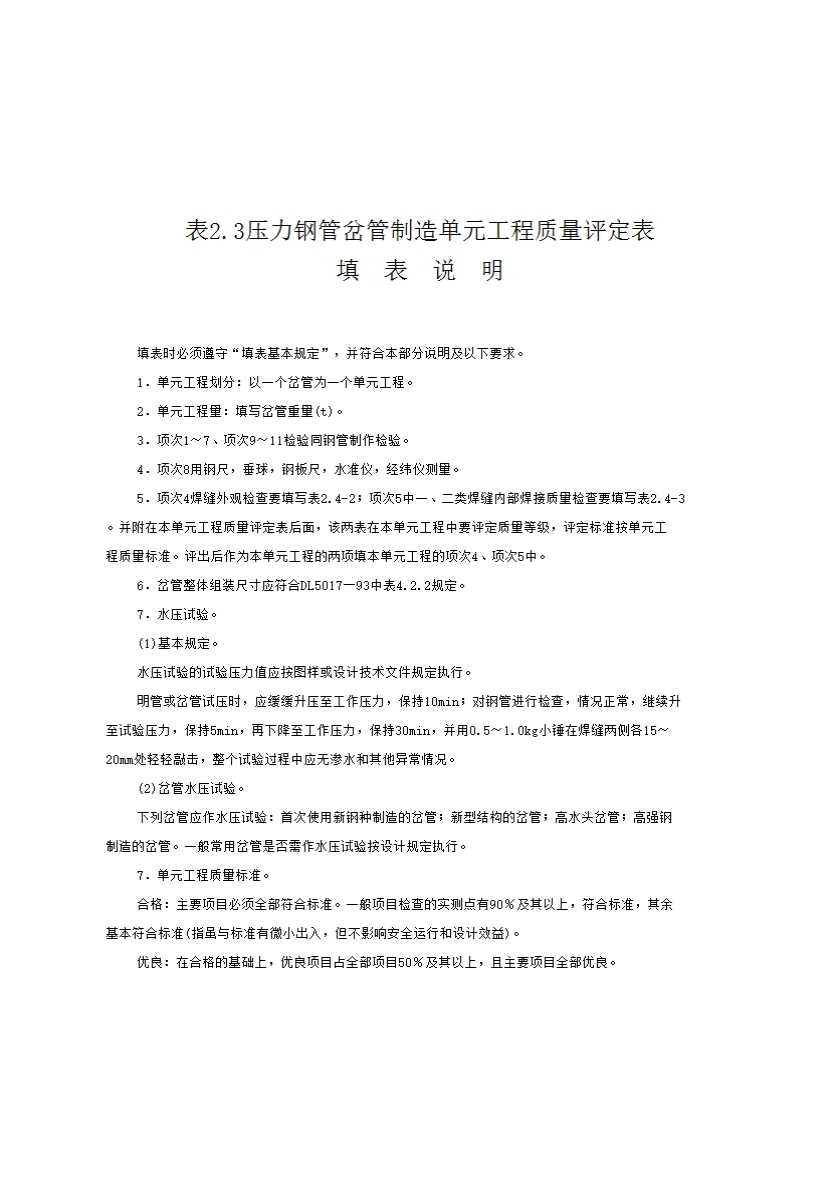 表2.3压力钢管岔管制造单元工程质量评定表

填 表 说 明

填表时必须遵守“填表基本规定”，并符合本部分说明及以下要求。

1．单元工程划分：以一个岔管为一个单元工程。

2．单元工程量：填写岔管重量(t)。

3．项次1～7、项次9～11检验同钢管制作检验。

4．项次8用钢尺，垂球，钢板尺，水准仪，经纬仪测量。

5．项次4焊缝外观检查要填写表2.4-2；项次5中一、二类焊缝内部焊接质量检查要填写表2.4-3。并附在本单元工程质量评定表后面，该两表在本单元工程中要评定质量等级，评定标准按单元工程质量标准。评出后作为本单元工程的两项填本单元工程的项次4、项次5中。

6．岔管整体组装尺寸应符合DL5017—93中表4.2.2规定。

7．水压试验。

(1)基本规定。

水压试验的试验压力值应按图样或设计技术文件规定执行。

明管或岔管试压时，应缓缓升压至工作压力，保持10min；对钢管进行检查，情况正常，继续升至试验压力，保持5min，再下降至工作压力，保持30min，并用0.5～1.0kg小锤在焊缝两侧各15～20mm处轻轻敲击，整个试验过程中应无渗水和其他异常情况。

(2)岔管水压试验。

下列岔管应作水压试验：首次使用新钢种制造的岔管；新型结构的岔管；高水头岔管；高强钢制造的岔管。一般常用岔管是否需作水压试验按设计规定执行。

7．单元工程质量标准。

合格：主要项目必须全部符合标准。一般项目检查的实测点有90％及其以上，符合标准，其余基本符合标准(指虽与标准有微小出入，但不影响安全运行和设计效益)。

优良：在合格的基础上，优良项目占全部项目50％及其以上，且主要项目全部优良。